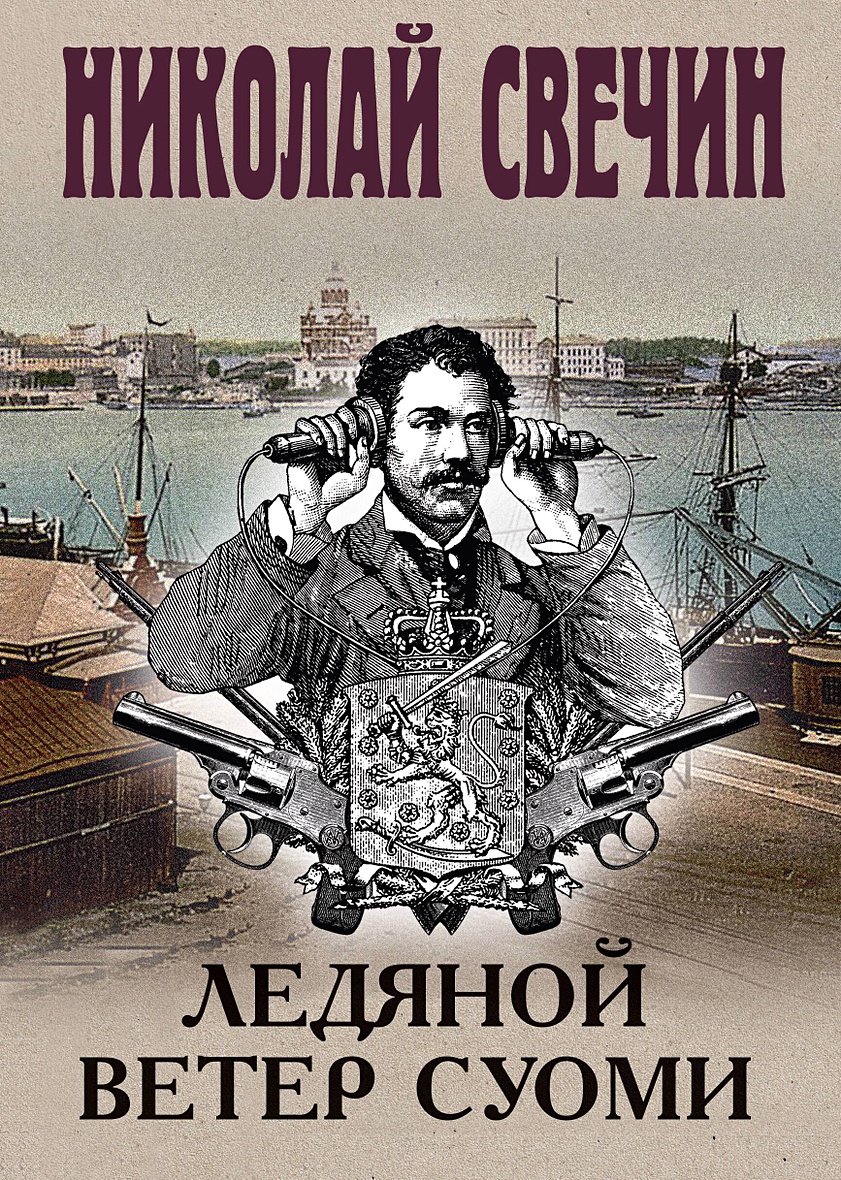 НИКОЛАЙ СВЕЧИН

ЛЕДЯНОЙ
ВЕТЕР СУОМИ